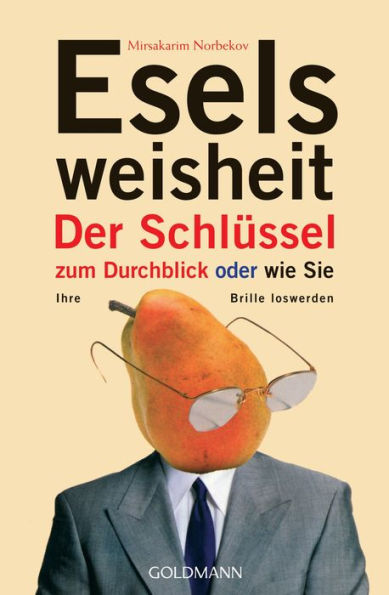 Mirsakarim Norbekov

Esels
weisheit

Der Schlüssel
zum Durchblick oder wie Sie
Ihre Brille loswerden

GOLDMANN